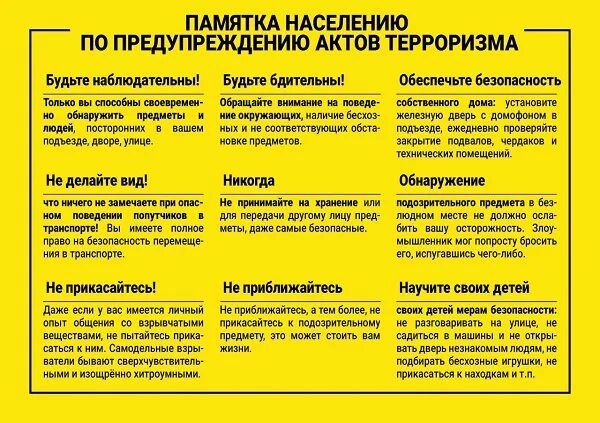 ПАМЯТКА НАСЕЛЕНИЮ
ПО ПРЕДУПРЕЖДЕНИЮ АКТОВ ТЕРРОРИЗМА

Будьте наблюдательны!

Только вы способны своевременно обнаружить предметы и людей, посторонних в вашем подъезде, дворе, улице.

Не делайте вид!

что ничего не замечаете при опасном поведении попутчиков в транспорте! Вы имеете полное право на безопасность перемещения в транспорте.

Не прикасайтесь!

Даже если у вас имеется личный опыт общения со взрывчатыми веществами, не пытайтесь прикасаться к ним. Самодельные взрыватели бывают сверхчувствительными и изощрённо хитроумными.

Будьте бдительны!

Обращайте внимание на поведение окружающих, наличие бесхозных и не соответствующих обстановке предметов.

Никогда

Не принимайте на хранение или для передачи другому лицу предметы, даже самые безопасные.

Не приближайтесь

Не приближайтесь, а тем более, не прикасайтесь к подозрительному предмету, это может стоить вам жизни.

Обеспечьте безопасность

собственного дома: установите железную дверь с домофоном в подъезде, ежедневно проверяйте закрытие подвалов, чердаков и технических помещений.

Обнаружение

подозрительного предмета в безлюдном месте не должно ослабить вашу осторожность. Злоумышленник мог попросту бросить его, испугавшись чего-либо.

Научите своих детей

своих детей мерам безопасности: не разговаривать на улице, не садиться в машины и не открывать дверь незнакомым людям, не подбирать бесхозные игрушки, не прикасаться к находкам и т.п.